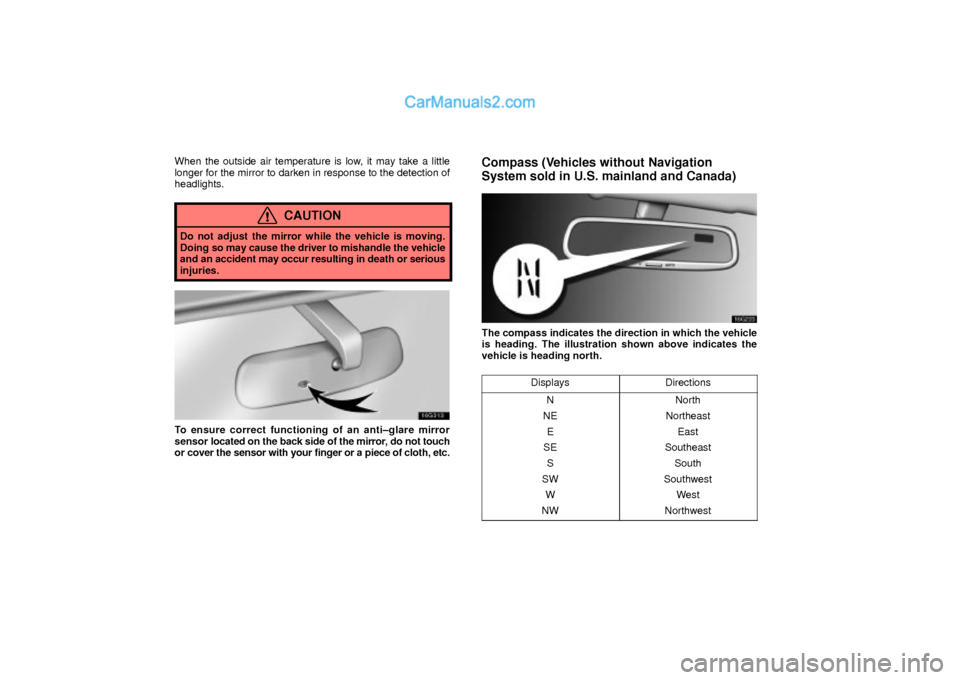 CarManuals2.com

When the outside air temperature is low, it may take a little longer for the mirror to darken in response to the detection of headlights.

CAUTION

Do not adjust the mirror while the vehicle is moving. Doing so may cause the driver to mishandle the vehicle and an accident may occur resulting in death or serious injuries.

16G313

To ensure correct functioning of an anti–glare mirror sensor located on the back side of the mirror, do not touch or cover the sensor with your finger or a piece of cloth, etc.

Compass (Vehicles without Navigation System sold in U.S. mainland and Canada)

N

16G235

The compass indicates the direction in which the vehicle is heading. The illustration shown above indicates the vehicle is heading north.

| Displays | Directions |
|---|---|
| N | North |
| NE | Northeast |
| E | East |
| SE | Southeast |
| S | South |
| SW | Southwest |
| W | West |
| NW | Northwest |

carmanualsonline.info